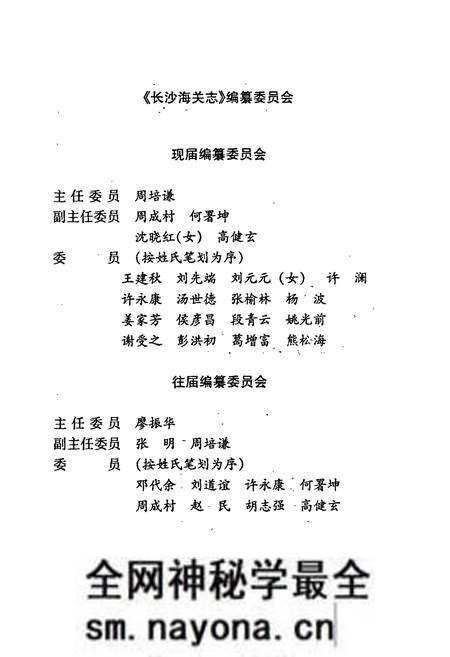 《长沙海关志》编纂委员会

现届编纂委员会

主任委员　周培谦
副主任委员　周成村　何署坤
沈晓红(女)　高健玄
委　　员　(按姓氏笔划为序)
王建秋　刘先端　刘元元（女）　许　澜
许永康　汤世德　张榆林　杨　波
姜家芳　侯彦昌　段青云　姚光前
谢受之　彭洪初　葛增富　熊松海

往届编纂委员会

主任委员　廖振华
副主任委员　张　明　周培谦
委　　员　(按姓氏笔划为序)
邓代余　刘道谊　许永康　何署坤
周成村　赵　民　胡志强　高健玄

全网神秘学最全
sm.nayona.cn